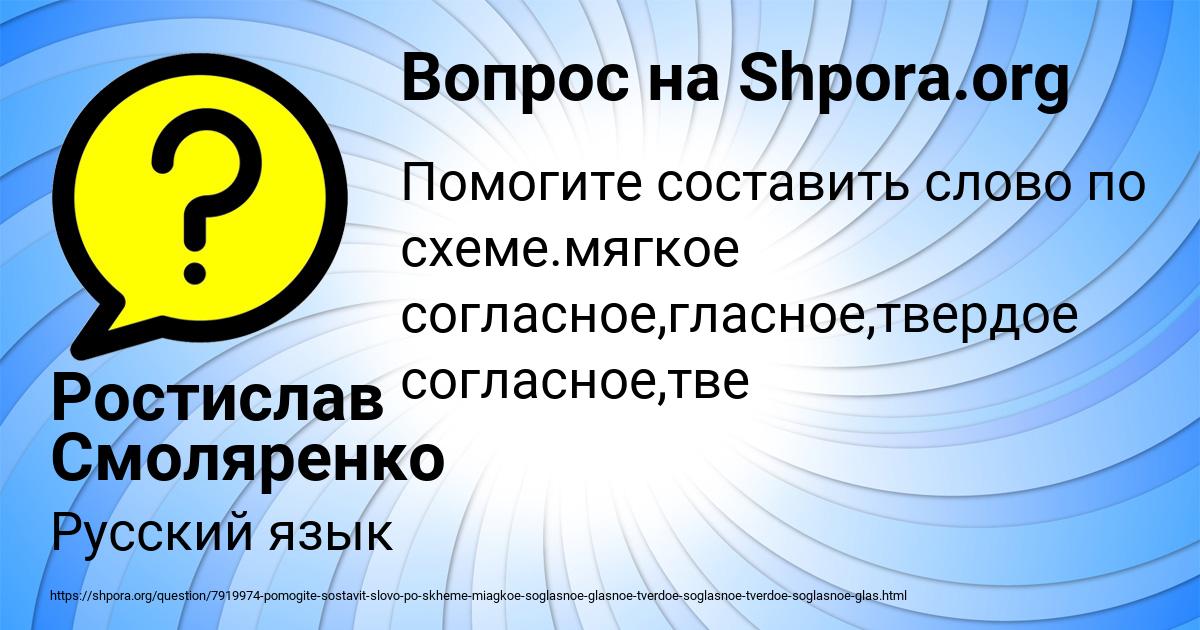 Вопрос на Shpora.org

Помогите составить слово по схеме.мягкое согласное,гласное,твердое согласное,тве

Ростислав Смоляренко

Русский язык

https://shpora.org/question/7919974-pomogite-sostavit-slovo-po-skheme-miagkoe-soglasnoe-glasnoe-tverdoe-soglasnoe-tverdoe-soglasnoe-glas.html